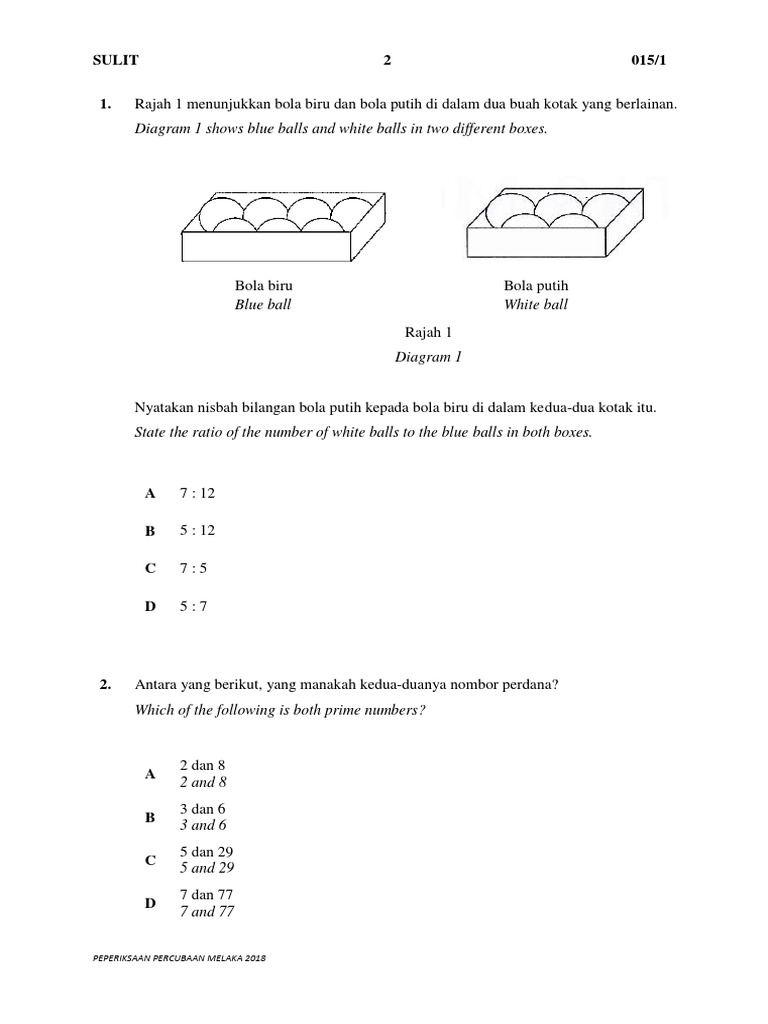 SULIT 2 015/1

1. Rajah 1 menunjukkan bola biru dan bola putih di dalam dua buah kotak yang berlainan.
Diagram 1 shows blue balls and white balls in two different boxes.

Bola biru
Blue ball

Bola putih
White ball

Rajah 1
Diagram 1

Nyatakan nisbah bilangan bola putih kepada bola biru di dalam kedua-dua kotak itu.
State the ratio of the number of white balls to the blue balls in both boxes.

A 7 : 12

B 5 : 12

C 7 : 5

D 5 : 7

2. Antara yang berikut, yang manakah kedua-duanya nombor perdana?
Which of the following is both prime numbers?

A 2 dan 8
2 and 8

B 3 dan 6
3 and 6

C 5 dan 29
5 and 29

D 7 dan 77
7 and 77

PEPERIKSAAN PERCUBAAN MELAKA 2018